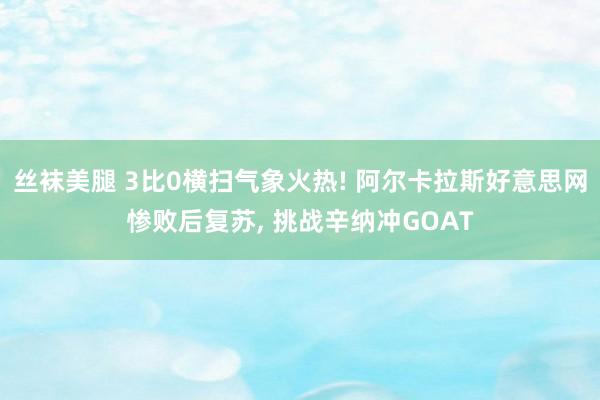 丝袜美腿 3比0横扫气象火热! 阿尔卡拉斯好意思网惨败后复苏, 挑战辛纳冲GOAT